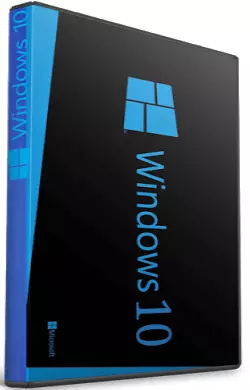 Windows 10

Windows 10

Microsoft